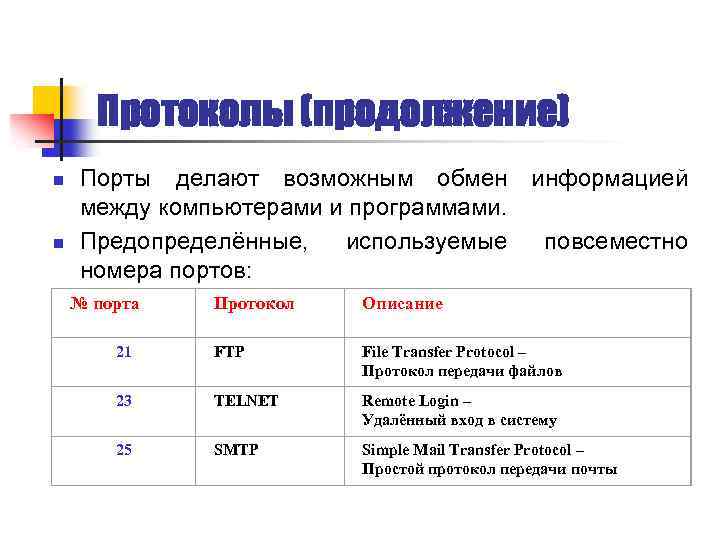 Протоколы (продолжение)

Порты делают возможным обмен информацией между компьютерами и программами.

Предопределённые, используемые повсеместно номера портов:

| № порта | Протокол | Описание |
|---|---|---|
| 21 | FTP | File Transfer Protocol – Протокол передачи файлов |
| 23 | TELNET | Remote Login – Удалённый вход в систему |
| 25 | SMTP | Simple Mail Transfer Protocol – Простой протокол передачи почты |